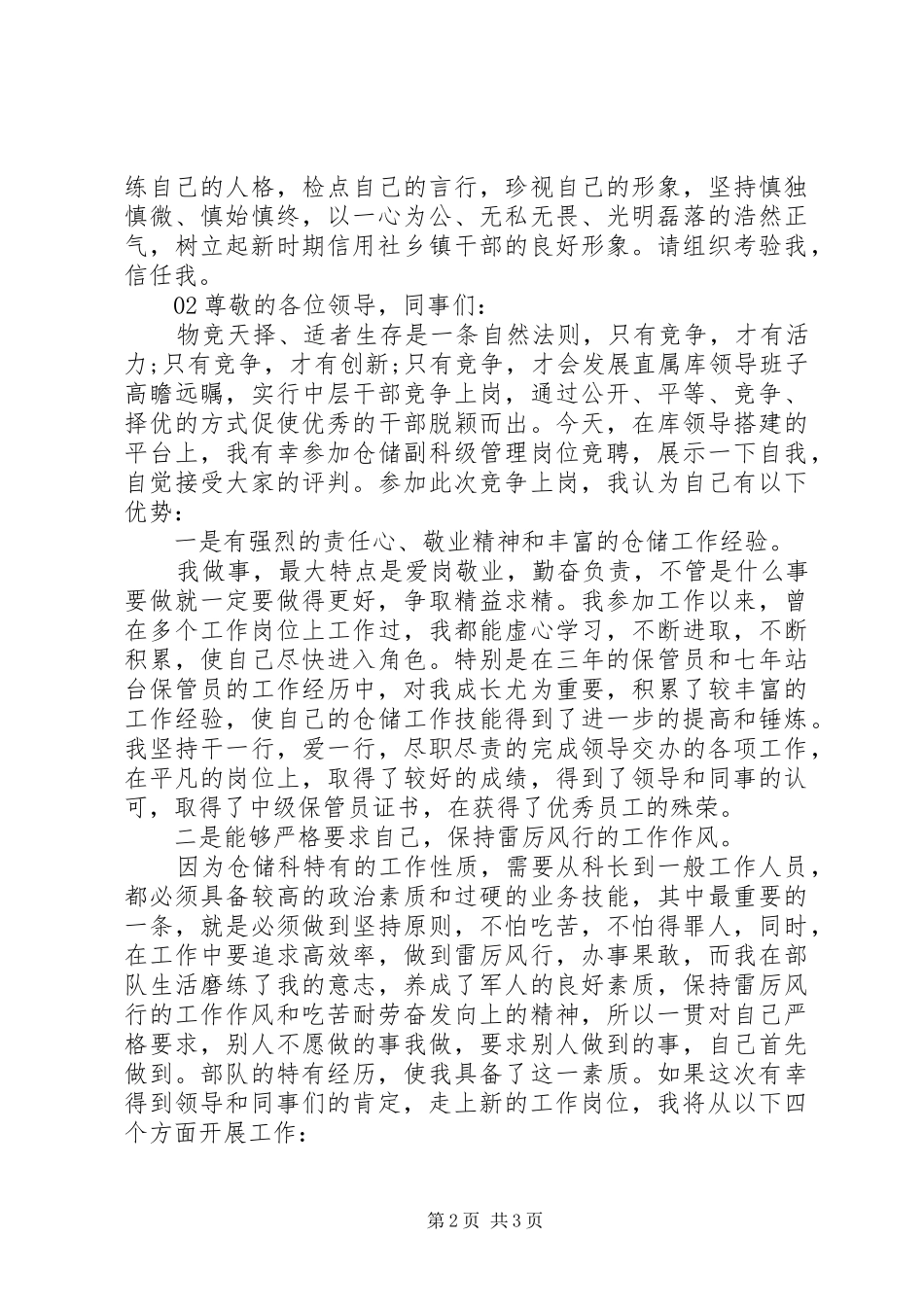 练自己的人格，检点自己的言行，珍视自己的形象，坚持慎独慎微、慎始慎终，以一心为公、无私无畏、光明磊落的浩然正气，树立起新时期信用社乡镇干部的良好形象。请组织考验我，信任我。

02 尊敬的各位领导，同事们：

物竞天择、适者生存是一条自然法则，只有竞争，才有活力;只有竞争，才有创新;只有竞争，才会发展直属库领导班子高瞻远瞩，实行中层干部竞争上岗，通过公开、平等、竞争、择优的方式促使优秀的干部脱颖而出。今天，在库领导搭建的平台上，我有幸参加仓储副科级管理岗位竞聘，展示一下自我，自觉接受大家的评判。参加此次竞争上岗，我认为自己有以下优势：

一是有强烈的责任心、敬业精神和丰富的仓储工作经验。

我做事，最大特点是爱岗敬业，勤奋负责，不管是什么事要做就一定要做得更好，争取精益求精。我参加工作以来，曾在多个工作岗位上工作过，我都能虚心学习，不断进取，不断积累，使自己尽快进入角色。特别是在三年的保管员和七年站台保管员的工作经历中，对我成长尤为重要，积累了较丰富的工作经验，使自己的仓储工作技能得到了进一步的提高和锤炼。我坚持干一行，爱一行，尽职尽责的完成领导交办的各项工作，在平凡的岗位上，取得了较好的成绩，得到了领导和同事的认可，取得了中级保管员证书，在获得了优秀员工的殊荣。

二是能够严格要求自己，保持雷厉风行的工作作风。

因为仓储科特有的工作性质，需要从科长到一般工作人员，都必须具备较高的政治素质和过硬的业务技能，其中最重要的一条，就是必须做到坚持原则，不怕吃苦，不怕得罪人，同时，在工作中要追求高效率，做到雷厉风行，办事果敢，而我在部队生活磨练了我的意志，养成了军人的良好素质，保持雷厉风行的工作作风和吃苦耐劳奋发向上的精神，所以一贯对自己严格要求，别人不愿做的事我做，要求别人做到的事，自己首先做到。部队的特有经历，使我具备了这一素质。如果这次有幸得到领导和同事们的肯定，走上新的工作岗位，我将从以下四个方面开展工作：

第 2 页 共 3 页